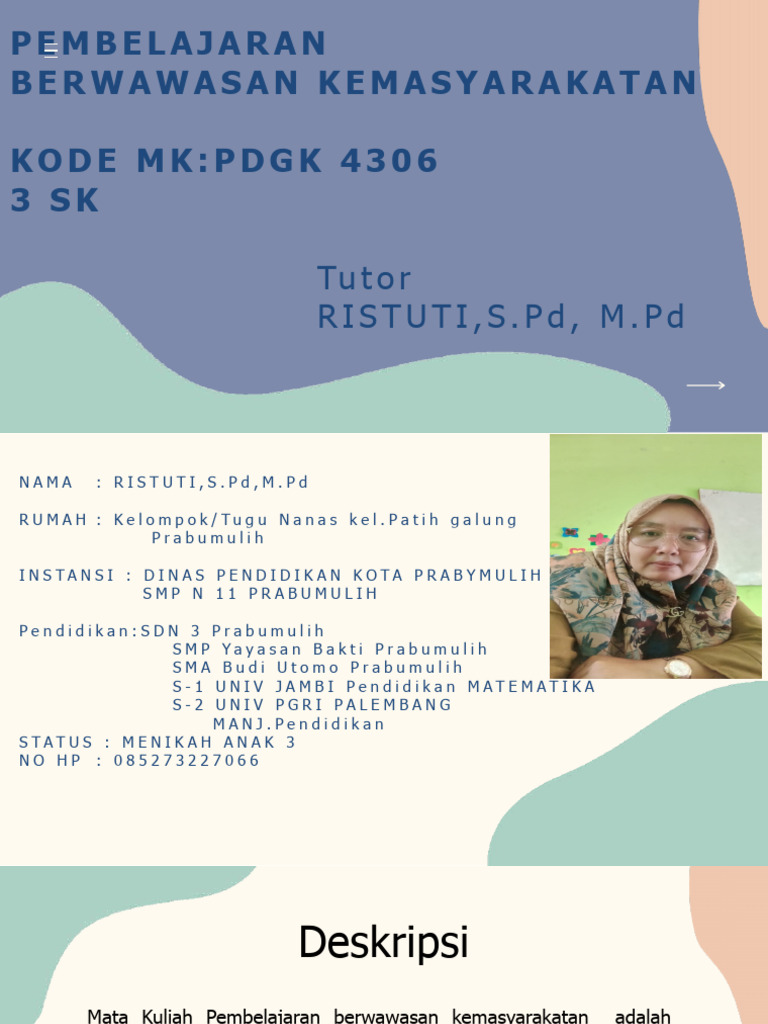 PEMBELAJARAN
BERWAWASAN KEMASYARAKATAN

KODE MK:PDGK 4306
3 SK

Tutor
RISTUTI,S.Pd, M.Pd

NAMA : RISTUTI,S.Pd,M.Pd

RUMAH : Kelompok/Tugu Nanas kel.Patih galung Prabumulih

INSTANSI : DINAS PENDIDIKAN KOTA PRABYMULIH
SMP N 11 PRABUMULIH

Pendidikan:SDN 3 Prabumulih
SMP Yayasan Bakti Prabumulih
SMA Budi Utomo Prabumulih
S-1 UNIV JAMBI Pendidikan MATEMATIKA
S-2 UNIV PGRI PALEMBANG
MANJ.Pendidikan
STATUS : MENIKAH ANAK 3
NO HP : 085273227066

Deskripsi

Mata Kuliah Pembelajaran berwawasan kemasyarakatan adalah